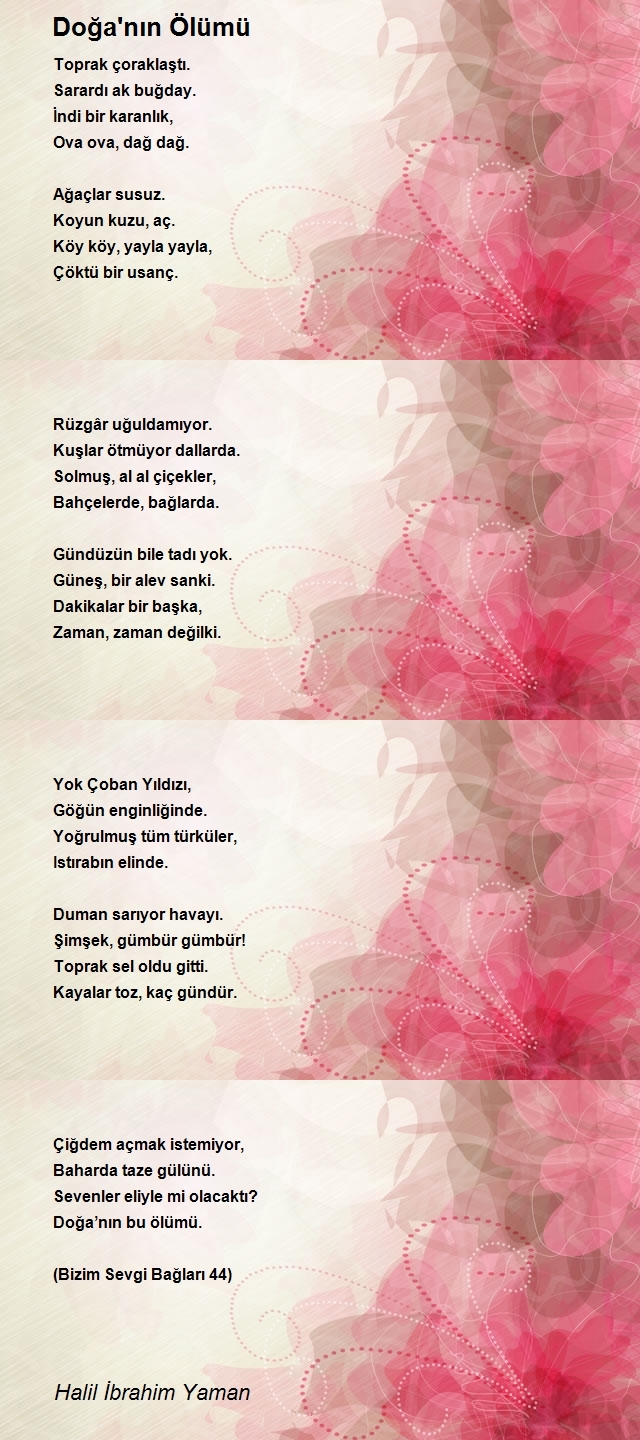 Doğa'nın Ölümü

Toprak çoraklaştı.
Sarardı ak buğday.
İndi bir karanlık,
Ova ova, dağ dağ.

Ağaçlar susuz.
Koyun kuzu, aç.
Köy köy, yayla yayla,
Çöktü bir usanç.

Rüzgâr uğuldamıyor.
Kuşlar ötmüyor dallarda.
Solmuş, al al çiçekler,
Bahçelerde, bağlarda.

Gündüzün bile tadı yok.
Güneş, bir alev sanki.
Dakikalar bir başka,
Zaman, zaman değilki.

Yok Çoban Yıldızı,
Göğün enginliğinde.
Yoğrulmuş tüm türküler,
Istırabın elinde.

Duman sarıyor havayı.
Şimşek, gümbür gümbür!
Toprak sel oldu gitti.
Kayalar toz, kaç gündür.

Çiğdem açmak istemiyor,
Baharda taze gülünü.
Sevenler eliyle mi olacaktı?
Doğa'nın bu ölümü.

(Bizim Sevgi Bağları 44)

Halil İbrahim Yaman